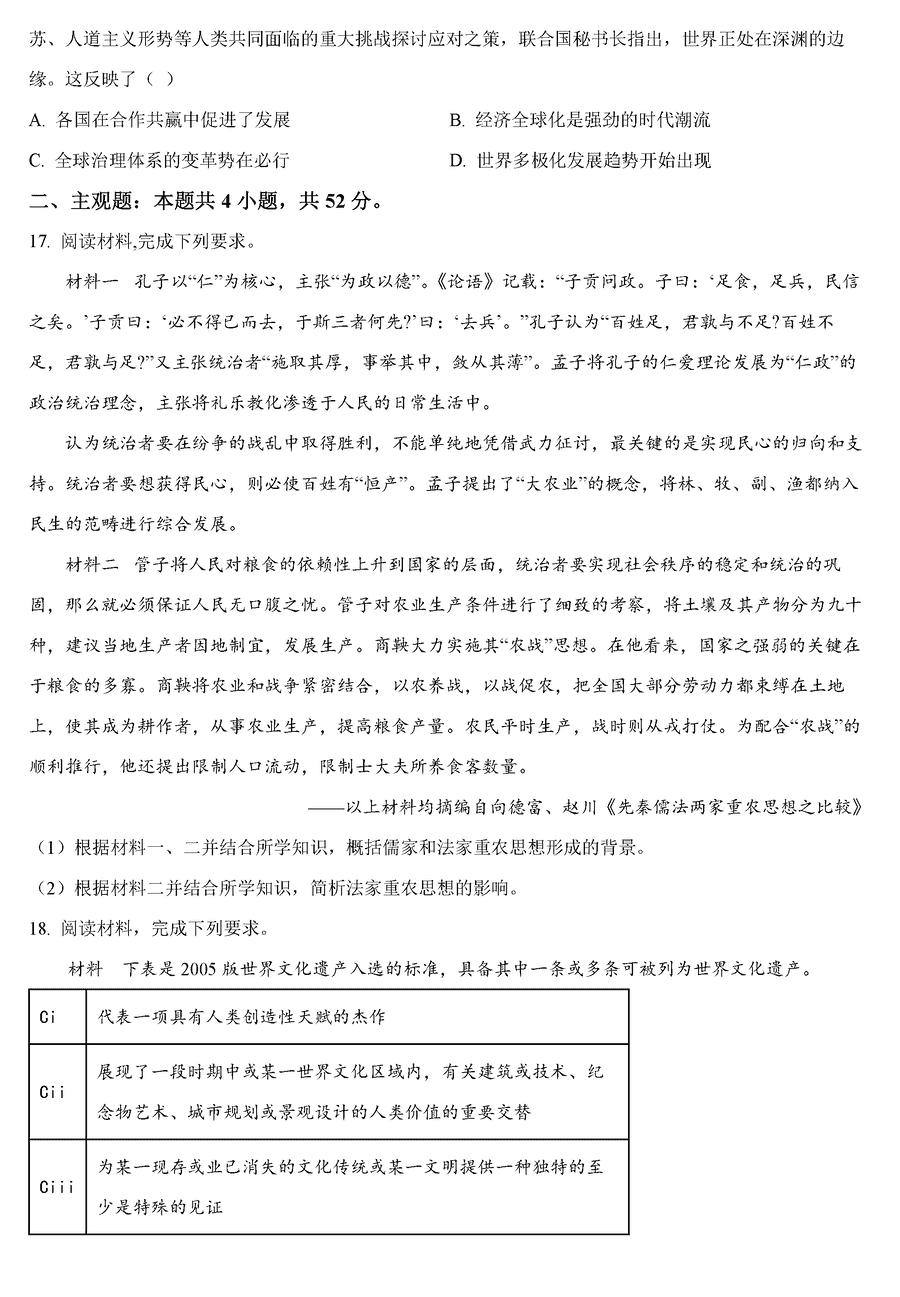 苏、人道主义形势等人类共同面临的重大挑战探讨应对之策，联合国秘书长指出，世界正处在深渊的边缘。这反映了（ ）

A. 各国在合作共赢中促进了发展

B. 经济全球化是强劲的时代潮流

C. 全球治理体系的变革势在必行

D. 世界多极化发展趋势开始出现

二、主观题：本题共 4 小题，共 52 分。

17. 阅读材料,完成下列要求。

材料一 孔子以“仁”为核心，主张“为政以德”。《论语》记载：“子贡问政。子曰：‘足食，足兵，民信之矣。’子贡曰：‘必不得已而去，于斯三者何先?’曰：‘去兵’。”孔子认为“百姓足，君孰与不足?百姓不足，君孰与足?”又主张统治者“施取其厚，事举其中，敛从其薄”。孟子将孔子的仁爱理论发展为“仁政”的政治统治理念，主张将礼乐教化渗透于人民的日常生活中。

认为统治者要在纷争的战乱中取得胜利，不能单纯地凭借武力征讨，最关键的是实现民心的归向和支持。统治者要想获得民心，则必使百姓有“恒产”。孟子提出了“大农业”的概念，将林、牧、副、渔都纳入民生的范畴进行综合发展。

材料二 管子将人民对粮食的依赖性上升到国家的层面，统治者要实现社会秩序的稳定和统治的巩固，那么就必须保证人民无口腹之忧。管子对农业生产条件进行了细致的考察，将土壤及其产物分为九十种，建议当地生产者因地制宜，发展生产。商鞅大力实施其“农战”思想。在他看来，国家之强弱的关键在于粮食的多寡。商鞅将农业和战争紧密结合，以农养战，以战促农，把全国大部分劳动力都束缚在土地上，使其成为耕作者，从事农业生产，提高粮食产量。农民平时生产，战时则从戎打仗。为配合“农战”的顺利推行，他还提出限制人口流动，限制士大夫所养食客数量。

——以上材料均摘编自向德富、赵川《先秦儒法两家重农思想之比较》

（1）根据材料一、二并结合所学知识，概括儒家和法家重农思想形成的背景。

（2）根据材料二并结合所学知识，简析法家重农思想的影响。

18. 阅读材料，完成下列要求。

材料 下表是 2005 版世界文化遗产入选的标准，具备其中一条或多条可被列为世界文化遗产。

| Ci | 代表一项具有人类创造性天赋的杰作 |
|---|---|
| Cii | 展现了一段时期中或某一世界文化区域内，有关建筑或技术、纪念物艺术、城市规划或景观设计的人类价值的重要交替 |
| Ciii | 为某一现存或业已消失的文化传统或某一文明提供一种独特的至少是特殊的见证 |